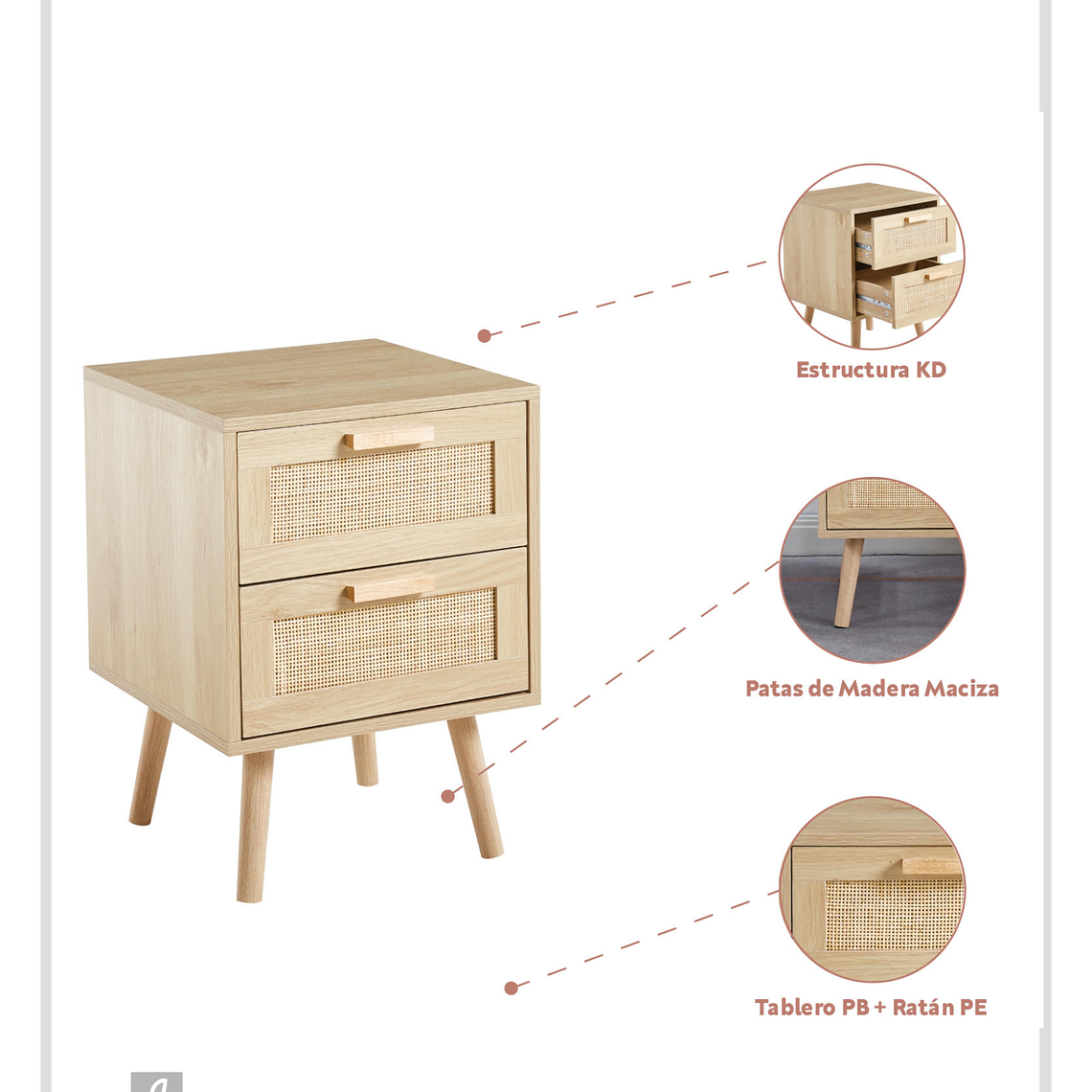 Estructura KD

Patas de Madera Maciza

Tablero PB + Ratán PE